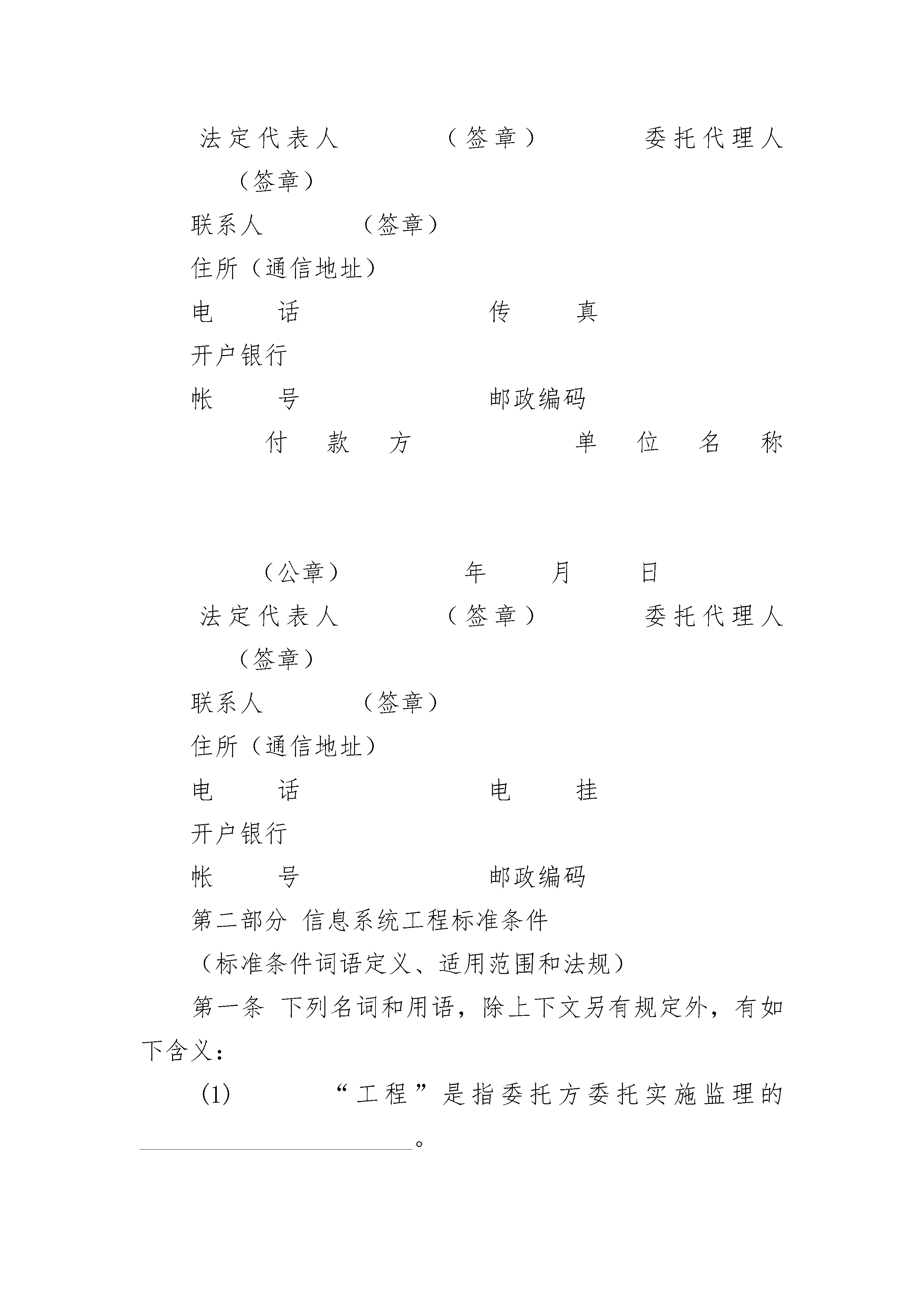 法定代表人　　　（签章）　　　委托代理人　　（签章）

联系人　　　（签章）

住所（通信地址）

电　　话　　　　　　　传　　真

开户银行

帐　　号　　　　　　　邮政编码

付　款　方　　　　单　位　名　称

（公章）　　　　年　　月　　日

法定代表人　　　（签章）　　　委托代理人　　（签章）

联系人　　　（签章）

住所（通信地址）

电　　话　　　　　　　电　　挂

开户银行

帐　　号　　　　　　　邮政编码

第二部分 信息系统工程标准条件

（标准条件词语定义、适用范围和法规）

第一条 下列名词和用语，除上下文另有规定外，有如下含义：

(1)　　“工程”是指委托方委托实施监理的____________________。